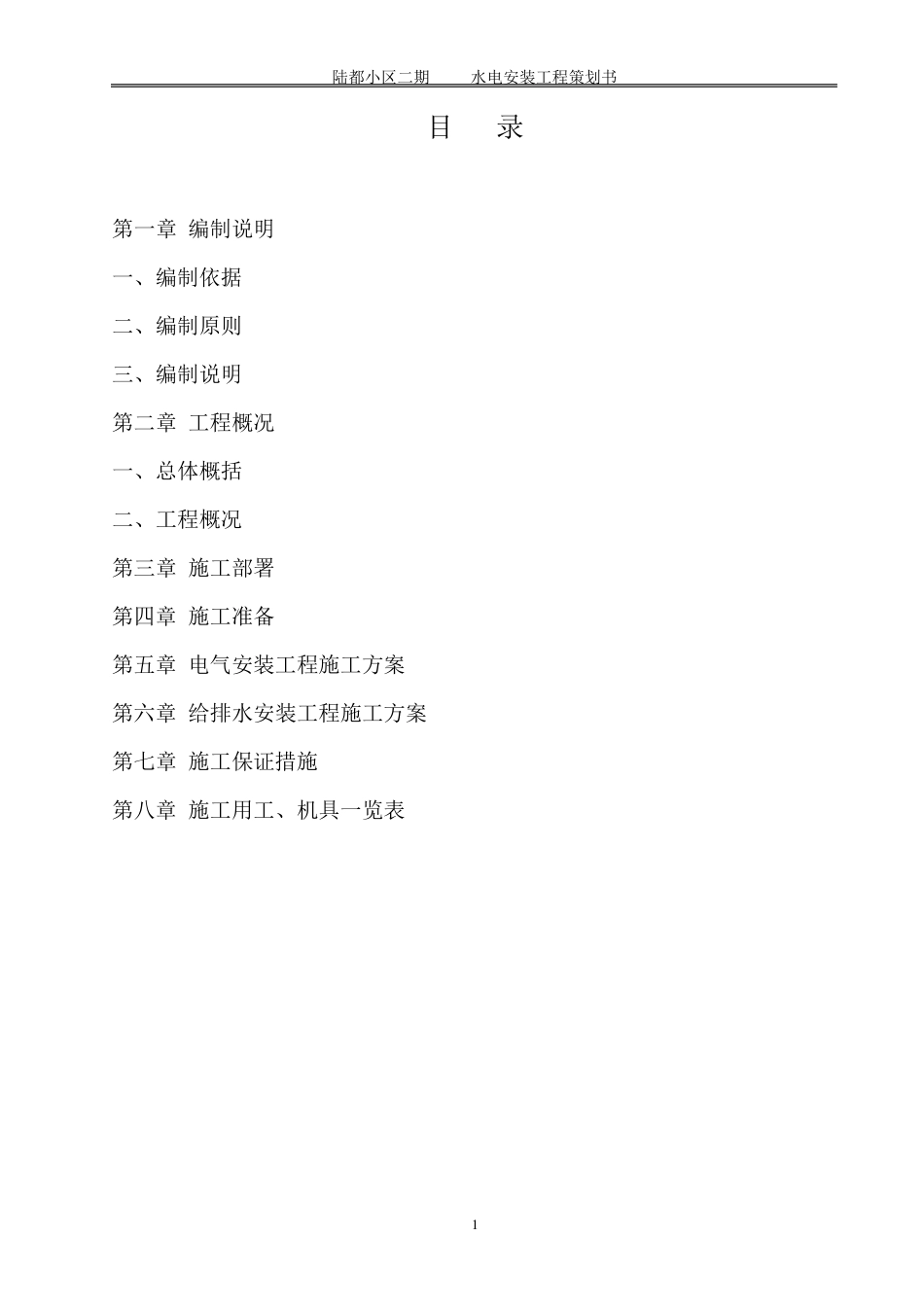 陆都小区二期　　水电安装工程策划书

目　录

第一章 编制说明

一、编制依据

二、编制原则

三、编制说明

第二章 工程概况

一、总体概括

二、工程概况

第三章 施工部署

第四章 施工准备

第五章 电气安装工程施工方案

第六章 给排水安装工程施工方案

第七章 施工保证措施

第八章 施工用工、机具一览表

1